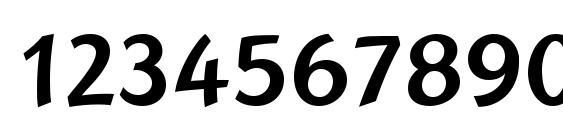 1234567890